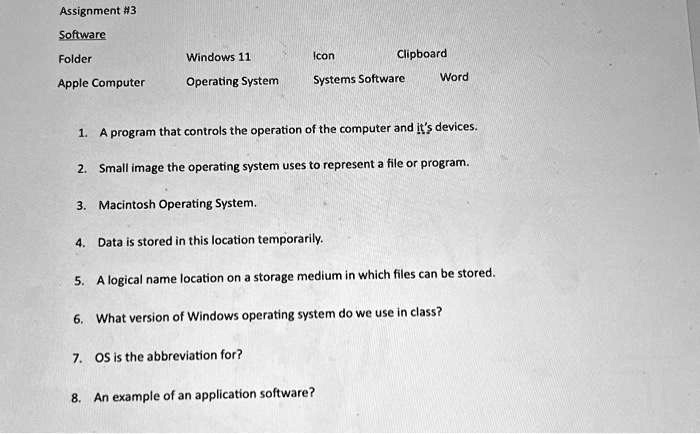 Assignment #3

Software

Folder Windows 11 Icon Clipboard

Apple Computer Operating System Systems Software Word

1. A program that controls the operation of the computer and it's devices.

2. Small image the operating system uses to represent a file or program.

3. Macintosh Operating System.

4. Data is stored in this location temporarily.

5. A logical name location on a storage medium in which files can be stored.

6. What version of Windows operating system do we use in class?

7. OS is the abbreviation for?

8. An example of an application software?